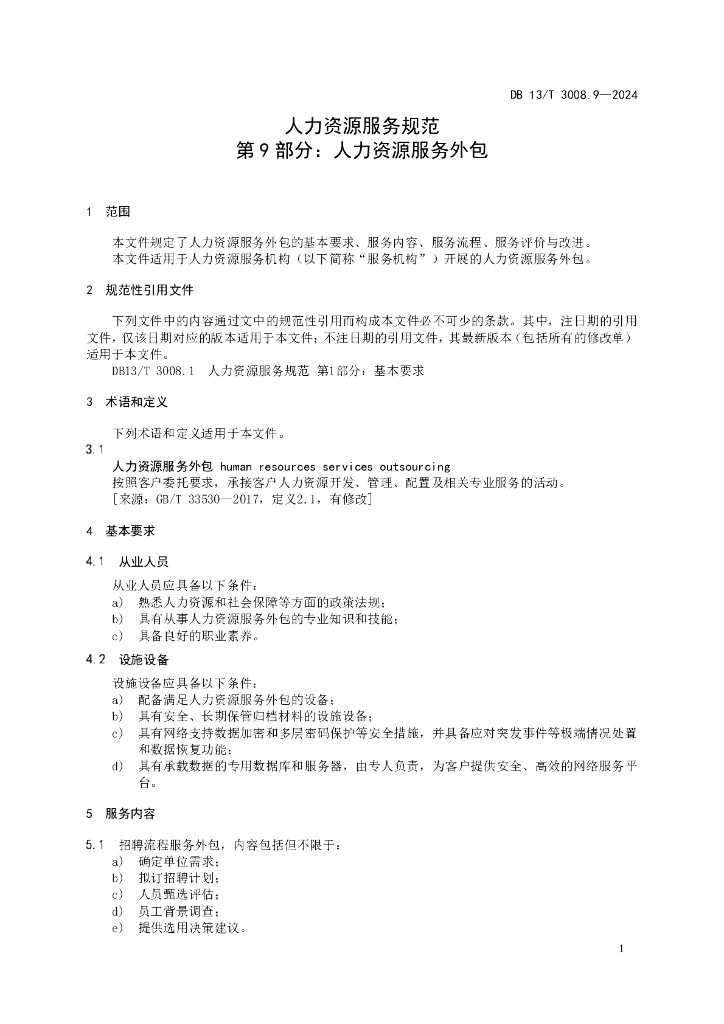 DB 13/T 3008.9—2024

人力资源服务规范
第 9 部分：人力资源服务外包

1 范围

本文件规定了人力资源服务外包的基本要求、服务内容、服务流程、服务评价与改进。
本文件适用于人力资源服务机构（以下简称“服务机构”）开展的人力资源服务外包。

2 规范性引用文件

下列文件中的内容通过文中的规范性引用而构成本文件必不可少的条款。其中，注日期的引用文件，仅该日期对应的版本适用于本文件；不注日期的引用文件，其最新版本（包括所有的修改单）适用于本文件。
DB13/T 3008.1 人力资源服务规范 第1部分：基本要求

3 术语和定义

下列术语和定义适用于本文件。

3.1
人力资源服务外包 human resources services outsourcing
按照客户委托要求，承接客户人力资源开发、管理、配置及相关专业服务的活动。
[来源：GB/T 33530—2017，定义2.1，有修改]

4 基本要求

4.1 从业人员

从业人员应具备以下条件：
a) 熟悉人力资源和社会保障等方面的政策法规；
b) 具有从事人力资源服务外包的专业知识和技能；
c) 具备良好的职业素养。

4.2 设施设备

设施设备应具备以下条件：
a) 配备满足人力资源服务外包的设备；
b) 具有安全、长期保管归档材料的设施设备；
c) 具有网络支持数据加密和多层密码保护等安全措施，并具备应对突发事件等极端情况处置和数据恢复功能；
d) 具有承载数据的专用数据库和服务器，由专人负责，为客户提供安全、高效的网络服务平台。

5 服务内容

5.1 招聘流程服务外包，内容包括但不限于：
a) 确定单位需求；
b) 拟订招聘计划；
c) 人员甄选评估；
d) 员工背景调查；
e) 提供选用决策建议。

1